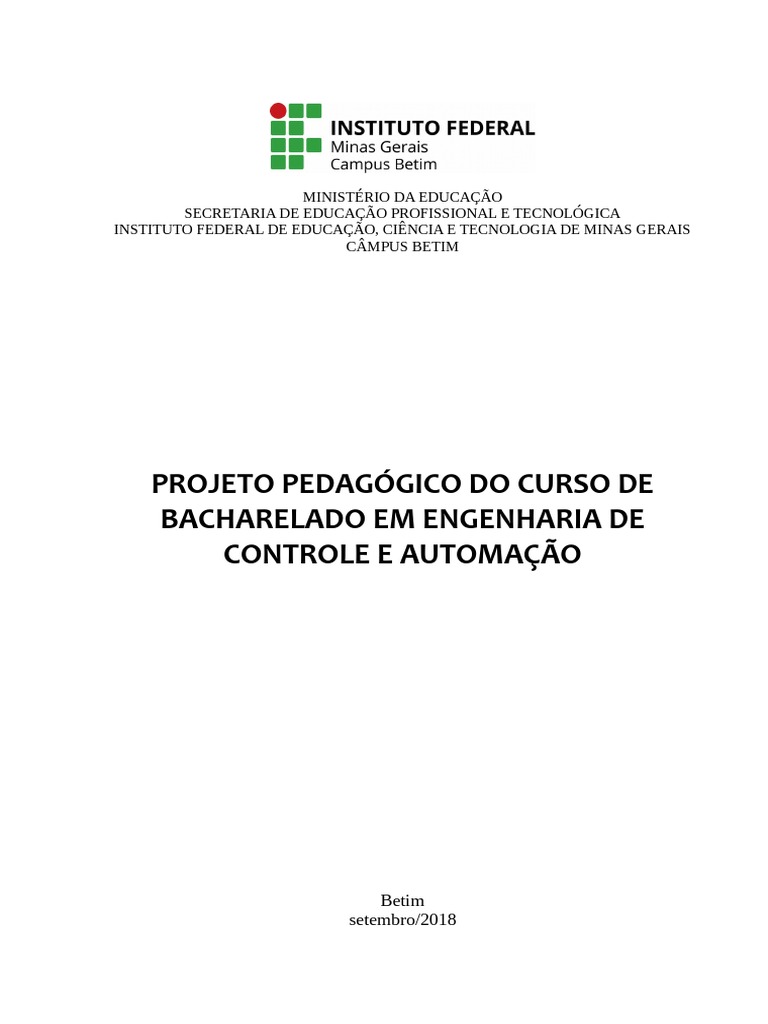 INSTITUTO FEDERAL
Minas Gerais
Campus Betim

MINISTÉRIO DA EDUCAÇÃO
SECRETARIA DE EDUCAÇÃO PROFISSIONAL E TECNOLÓGICA
INSTITUTO FEDERAL DE EDUCAÇÃO, CIÊNCIA E TECNOLOGIA DE MINAS GERAIS
CÂMPUS BETIM

PROJETO PEDAGÓGICO DO CURSO DE BACHARELADO EM ENGENHARIA DE CONTROLE E AUTOMAÇÃO

Betim
setembro/2018